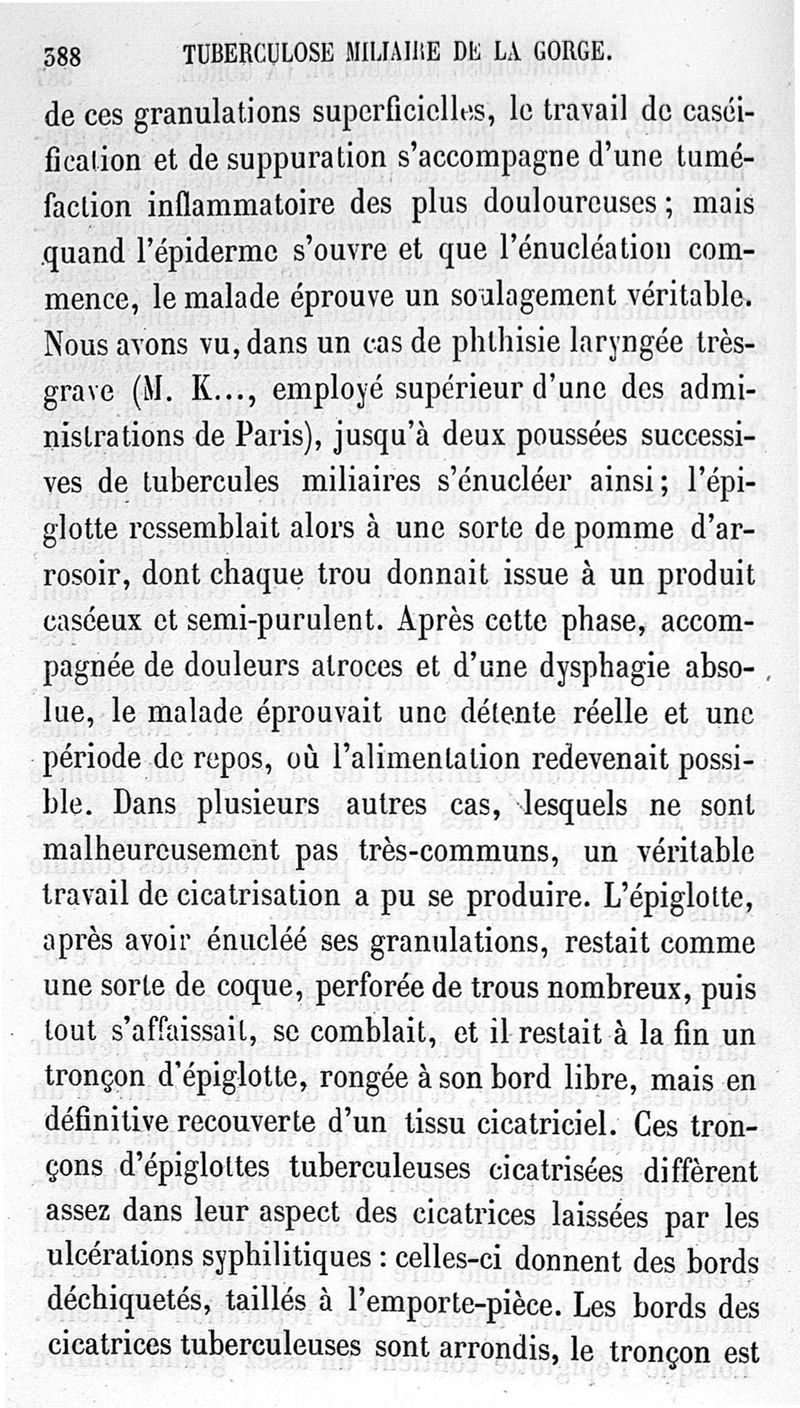 388 TUBERCULOSE MILIAIRE DE LA GORGE.

de ces granulations superficielles, le travail de caséification et de suppuration s'accompagne d'une tuméfaction inflammatoire des plus douloureuses; mais quand l'épiderme s'ouvre et que l'énucléation commence, le malade éprouve un soulagement véritable. Nous avons vu, dans un cas de phthisie laryngée très-grave (M. K..., employé supérieur d'une des administrations de Paris), jusqu'à deux poussées successives de tubercules miliaires s'énucléer ainsi; l'épiglotte ressemblait alors à une sorte de pomme d'arrosoir, dont chaque trou donnait issue à un produit caséeux et semi-purulent. Après cette phase, accompagnée de douleurs atroces et d'une dysphagie absolue, le malade éprouvait une détente réelle et une période de repos, où l'alimentation redevenait possible. Dans plusieurs autres cas, lesquels ne sont malheureusement pas très-communs, un véritable travail de cicatrisation a pu se produire. L'épiglotte, après avoir énucléé ses granulations, restait comme une sorte de coque, perforée de trous nombreux, puis tout s'affaissait, se comblait, et il restait à la fin un tronçon d'épiglotte, rongée à son bord libre, mais en définitive recouverte d'un tissu cicatriciel. Ces tronçons d'épiglottes tuberculeuses cicatrisées diffèrent assez dans leur aspect des cicatrices laissées par les ulcérations syphilitiques : celles-ci donnent des bords déchiquetés, taillés à l'emporte-pièce. Les bords des cicatrices tuberculeuses sont arrondis, le tronçon est